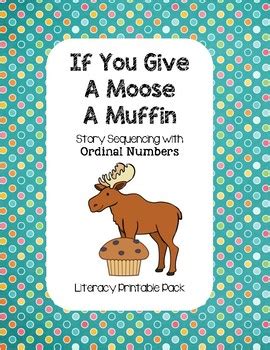 If You Give A Moose A Muffin

Story Sequencing with Ordinal Numbers

Literacy Printable Pack